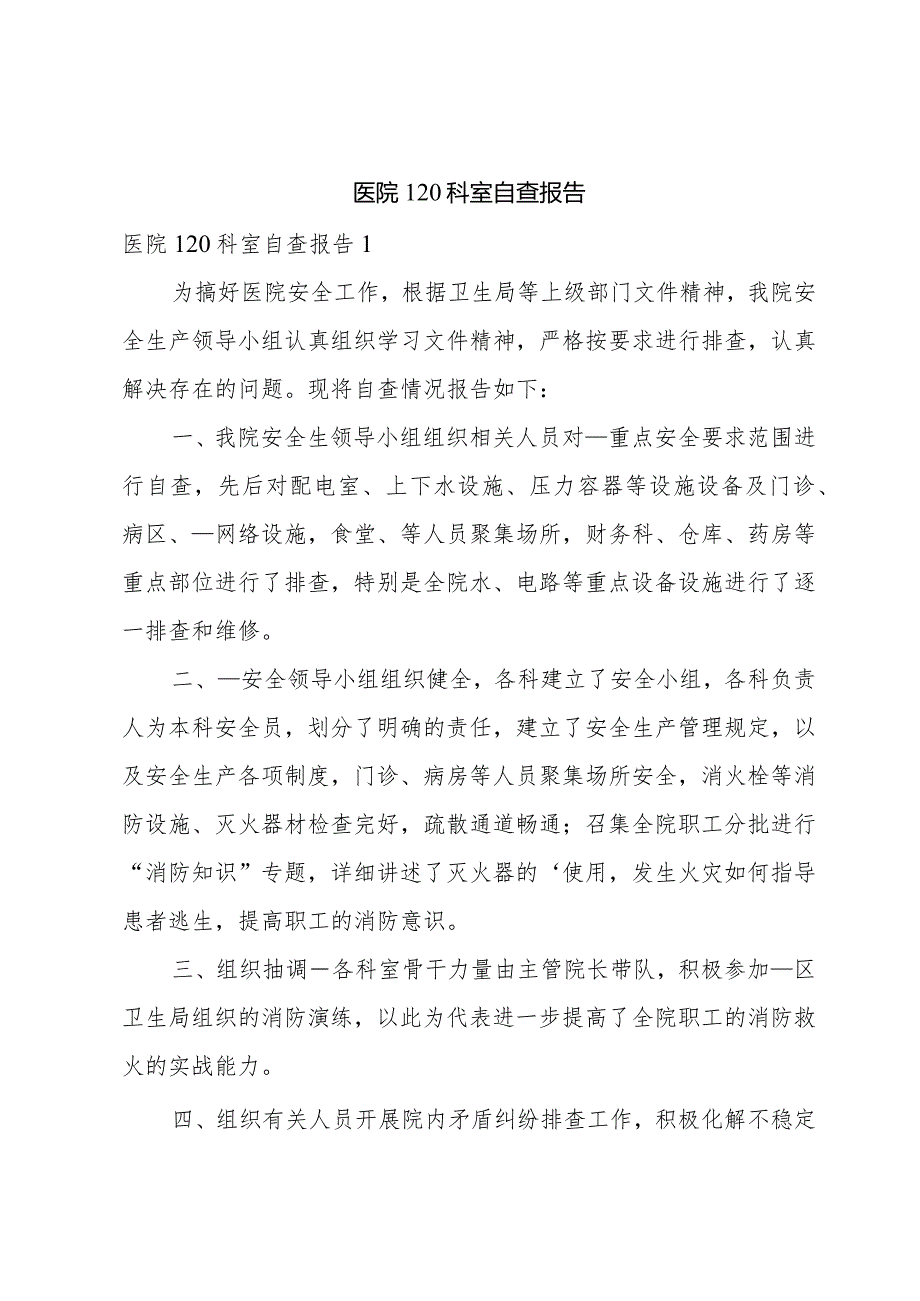 医院120科室自查报告

医院120科室自查报告1

为搞好医院安全工作，根据卫生局等上级部门文件精神，我院安全生产领导小组认真组织学习文件精神，严格按要求进行排查，认真解决存在的问题。现将自查情况报告如下：

一、我院安全生领导小组组织相关人员对—重点安全要求范围进行自查，先后对配电室、上下水设施、压力容器等设施设备及门诊、病区、—网络设施，食堂、等人员聚集场所，财务科、仓库、药房等重点部位进行了排查，特别是全院水、电路等重点设备设施进行了逐一排查和维修。

二、—安全领导小组组织健全，各科建立了安全小组，各科负责人为本科安全员，划分了明确的责任，建立了安全生产管理规定，以及安全生产各项制度，门诊、病房等人员聚集场所安全，消火栓等消防设施、灭火器材检查完好，疏散通道畅通；召集全院职工分批进行“消防知识”专题，详细讲述了灭火器的‘使用，发生火灾如何指导患者逃生，提高职工的消防意识。

三、组织抽调一各科室骨干力量由主管院长带队，积极参加—区卫生局组织的消防演练，以此为代表进一步提高了全院职工的消防救火的实战能力。

四、组织有关人员开展院内矛盾纠纷排查工作，积极化解不稳定